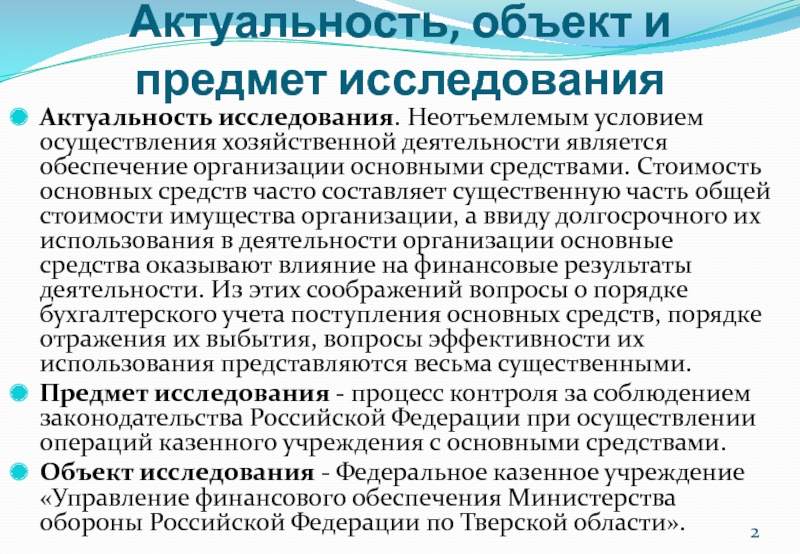 Актуальность, объект и предмет исследования

Актуальность исследования. Неотъемлемым условием осуществления хозяйственной деятельности является обеспечение организации основными средствами. Стоимость основных средств часто составляет существенную часть общей стоимости имущества организации, а ввиду долгосрочного их использования в деятельности организации основные средства оказывают влияние на финансовые результаты деятельности. Из этих соображений вопросы о порядке бухгалтерского учета поступления основных средств, порядке отражения их выбытия, вопросы эффективности их использования представляются весьма существенными.

Предмет исследования - процесс контроля за соблюдением законодательства Российской Федерации при осуществлении операций казенного учреждения с основными средствами.

Объект исследования - Федеральное казенное учреждение «Управление финансового обеспечения Министерства обороны Российской Федерации по Тверской области».

2